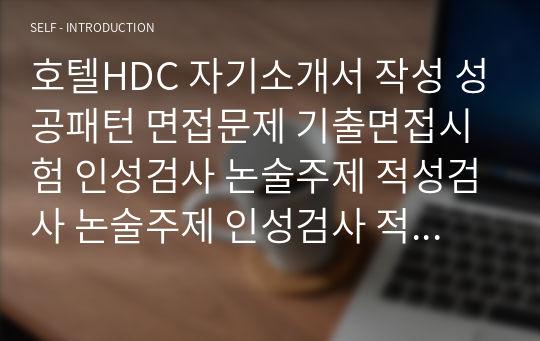 SELF - INTRODUCTION

호텔HDC 자기소개서 작성 성공패턴 면접문제 기출면접시험 인성검사 논술주제 적성검사 논술주제 인성검사 적…